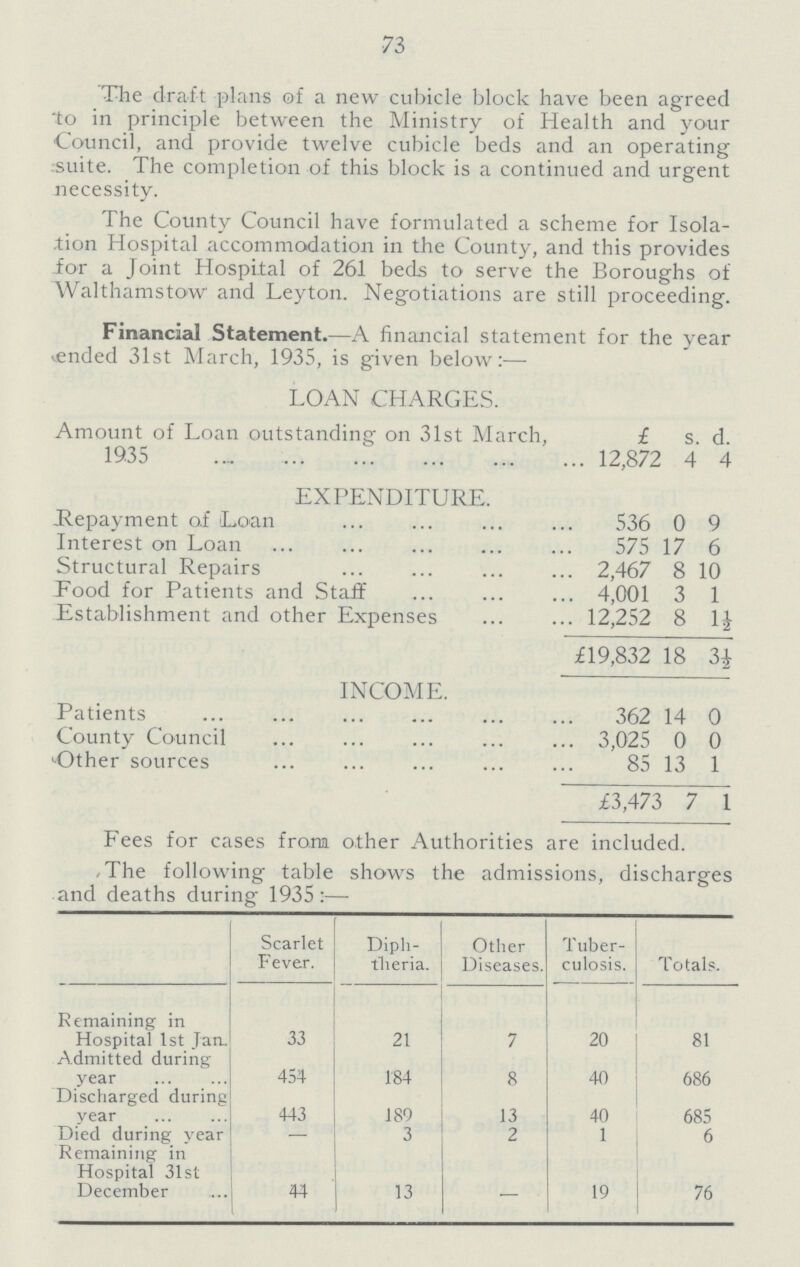 73

The draft plans of a new cubicle block have been agreed to in principle between the Ministry of Health and your Council, and provide twelve cubicle beds and an operating suite. The completion of this block is a continued and urgent necessity.

The County Council have formulated a scheme for Isolation Hospital accommodation in the County, and this provides for a Joint Hospital of 261 beds to serve the Boroughs of Walthamstow and Leyton. Negotiations are still proceeding.

Financial Statement.—A financial statement for the year ended 31st March, 1935, is given below:—

LOAN CHARGES.

Amount of Loan outstanding on 31st March, 1935 £ s. d. 12,872 4 4

EXPENDITURE.

Repayment of Loan 536 0 9
Interest on Loan 575 17 6
Structural Repairs 2,467 8 10
Food for Patients and Staff 4,001 3 1
Establishment and other Expenses 12,252 8 1½
£19,832 18 3½

INCOME.

Patients 362 14 0
County Council 3,025 0 0
Other sources 85 13 1
£3,473 7 1

Fees for cases from other Authorities are included.

The following table shows the admissions, discharges and deaths during 1935:—

| | Scarlet Fever. | Diphtheria. | Other Diseases. | Tuberculosis. | Totals. |
|---|---|---|---|---|---|
| Remaining in Hospital 1st Jan. | 33 | 21 | 7 | 20 | 81 |
| Admitted during year | 454 | 184 | 8 | 40 | 686 |
| Discharged during year | 443 | 189 | 13 | 40 | 685 |
| Died during year | — | 3 | 2 | 1 | 6 |
| Remaining in Hospital 31st December | 44 | 13 | — | 19 | 76 |